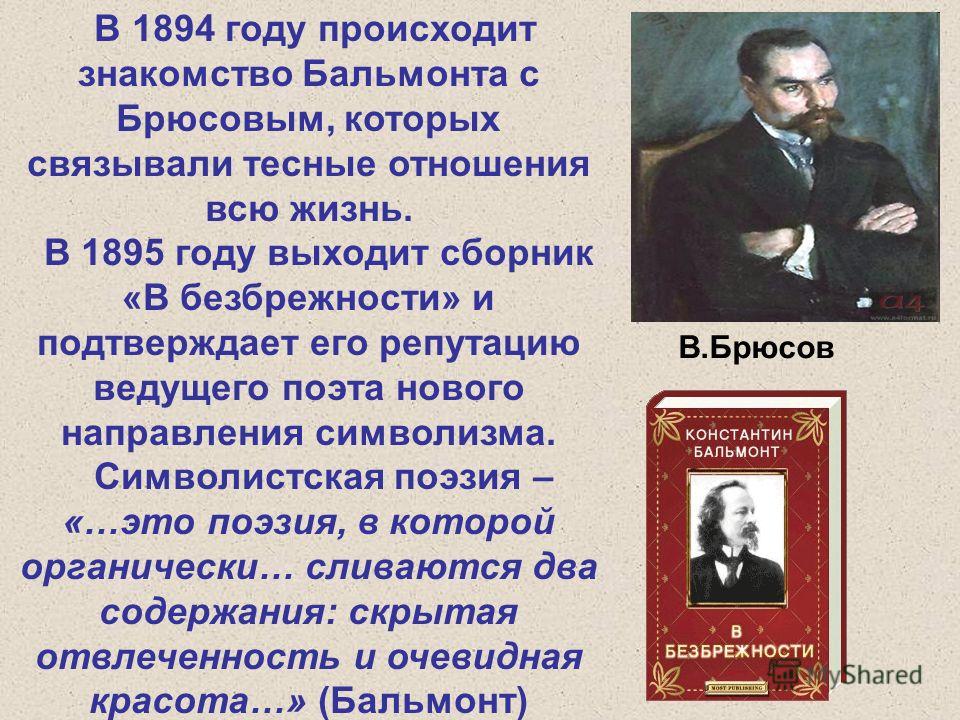 В 1894 году происходит знакомство Бальмонта с Брюсовым, которых связывали тесные отношения всю жизнь.

В 1895 году выходит сборник «В безбрежности» и подтверждает его репутацию ведущего поэта нового направления символизма.

Символистская поэзия – «…это поэзия, в которой органически… сливаются два содержания: скрытая отвлеченность и очевидная красота…» (Бальмонт)

В.Брюсов

КОНСТАНТИН БАЛЬМОНТ

В БЕЗБРЕЖНОСТИ

MOST PUBLISHING

MyShared